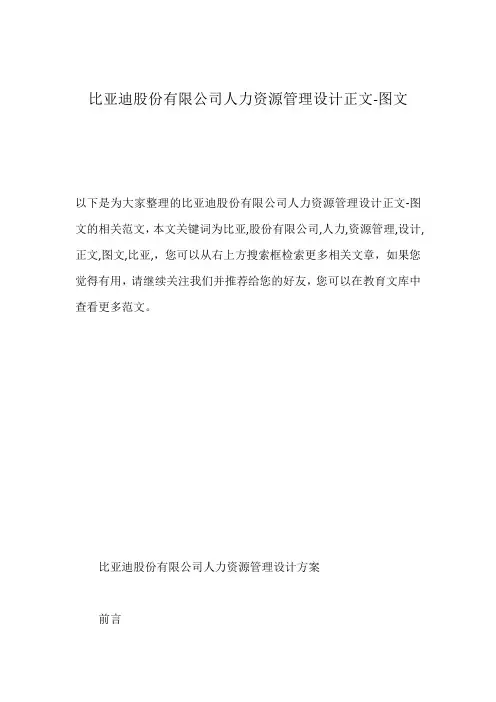 比亚迪股份有限公司人力资源管理设计正文-图文

以下是为大家整理的比亚迪股份有限公司人力资源管理设计正文-图文的相关范文，本文关键词为比亚,股份有限公司,人力,资源管理,设计,正文,图文,比亚,，您可以从右上方搜索框检索更多相关文章，如果您觉得有用，请继续关注我们并推荐给您的好友，您可以在教育文库中查看更多范文。

比亚迪股份有限公司人力资源管理设计方案

前言